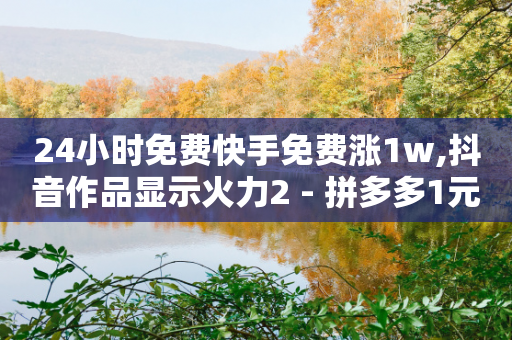 24小时免费快手免费涨1w,抖音作品显示火力2 - 拼多多1元